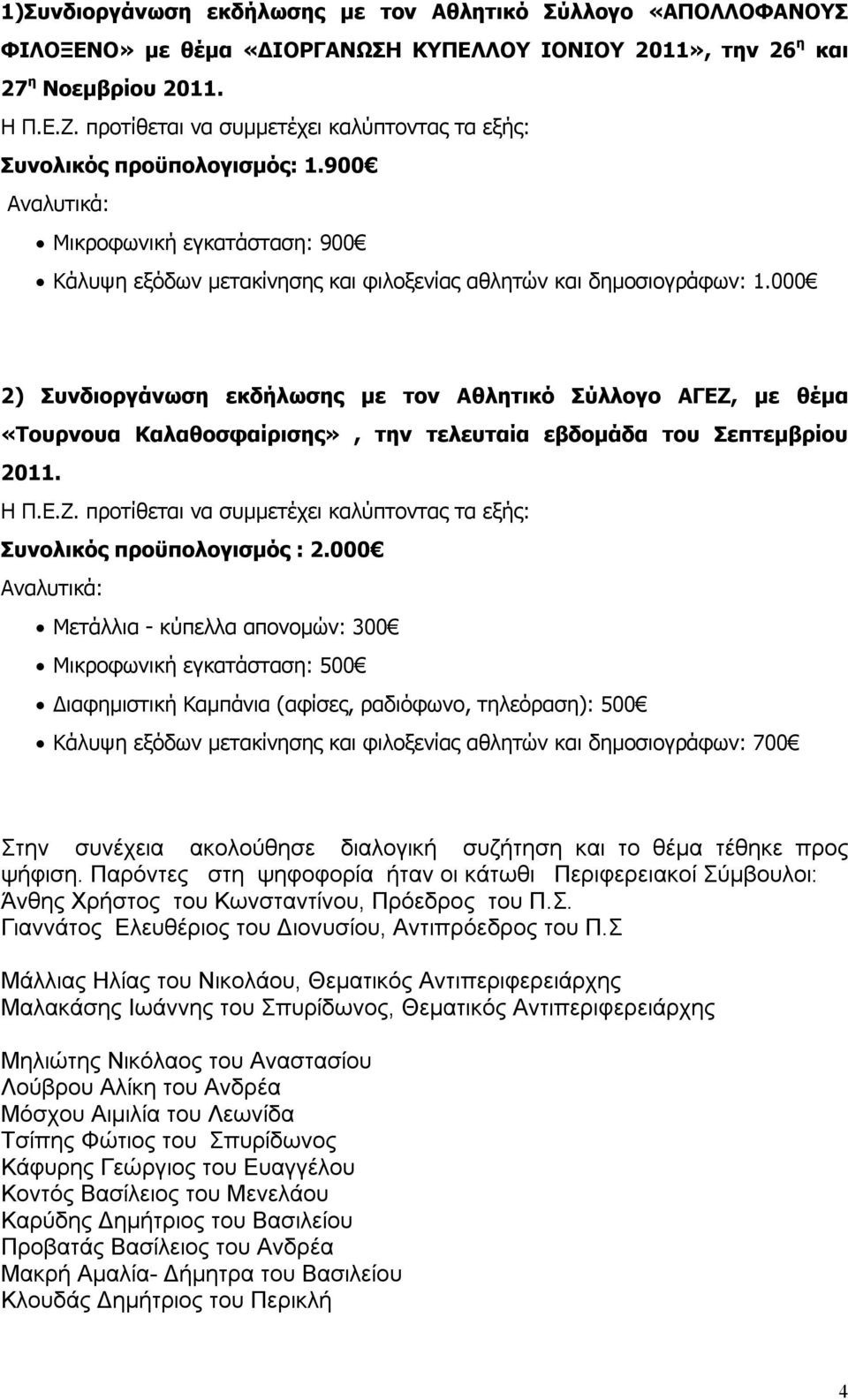 1)Συνδιοργάνωση εκδήλωσης με τον Αθλητικό Σύλλογο «ΑΠΟΛΛΟΦΑΝΟΥΣ ΦΙΛΟΞΕΝΟ» με θέμα «ΔΙΟΡΓΑΝΩΣΗ ΚΥΠΕΛΛΟΥ ΙΟΝΙΟΥ 2011», την 26 η και 27 η Νοεμβρίου 2011.

Η Π.Ε.Ζ. προτίθεται να συμμετέχει καλύπτοντας τα εξής:

Συνολικός προϋπολογισμός: 1.900€

Αναλυτικά:

• Μικροφωνική εγκατάσταση: 900€

• Κάλυψη εξόδων μετακίνησης και φιλοξενίας αθλητών και δημοσιογράφων: 1.000€

2) Συνδιοργάνωση εκδήλωσης με τον Αθλητικό Σύλλογο ΑΓΕΖ, με θέμα «Τουρνουα Καλαθοσφαίρισης» , την τελευταία εβδομάδα του Σεπτεμβρίου 2011.

Η Π.Ε.Ζ. προτίθεται να συμμετέχει καλύπτοντας τα εξής:

Συνολικός προϋπολογισμός : 2.000€

Αναλυτικά:

• Μετάλλια - κύπελλα απονομών: 300€

• Μικροφωνική εγκατάσταση: 500€

• Διαφημιστική Καμπάνια (αφίσες, ραδιόφωνο, τηλεόραση): 500€

• Κάλυψη εξόδων μετακίνησης και φιλοξενίας αθλητών και δημοσιογράφων: 700€

Στην συνέχεια ακολούθησε διαλογική συζήτηση και το θέμα τέθηκε προς ψήφιση. Παρόντες στη ψηφοφορία ήταν οι κάτωθι Περιφερειακοί Σύμβουλοι:
Άνθης Χρήστος του Κωνσταντίνου, Πρόεδρος του Π.Σ.
Γιαννάτος Ελευθέριος του Διονυσίου, Αντιπρόεδρος του Π.Σ

Μάλλιας Ηλίας του Νικολάου, Θεματικός Αντιπεριφερειάρχης
Μαλακάσης Ιωάννης του Σπυρίδωνος, Θεματικός Αντιπεριφερειάρχης

Μηλιώτης Νικόλαος του Αναστασίου
Λούβρου Αλίκη του Ανδρέα
Μόσχου Αιμιλία του Λεωνίδα
Τσίπης Φώτιος του Σπυρίδωνος
Κάφυρης Γεώργιος του Ευαγγέλου
Κοντός Βασίλειος του Μενελάου
Καρύδης Δημήτριος του Βασιλείου
Προβατάς Βασίλειος του Ανδρέα
Μακρή Αμαλία- Δήμητρα του Βασιλείου
Κλουδάς Δημήτριος του Περικλή

4